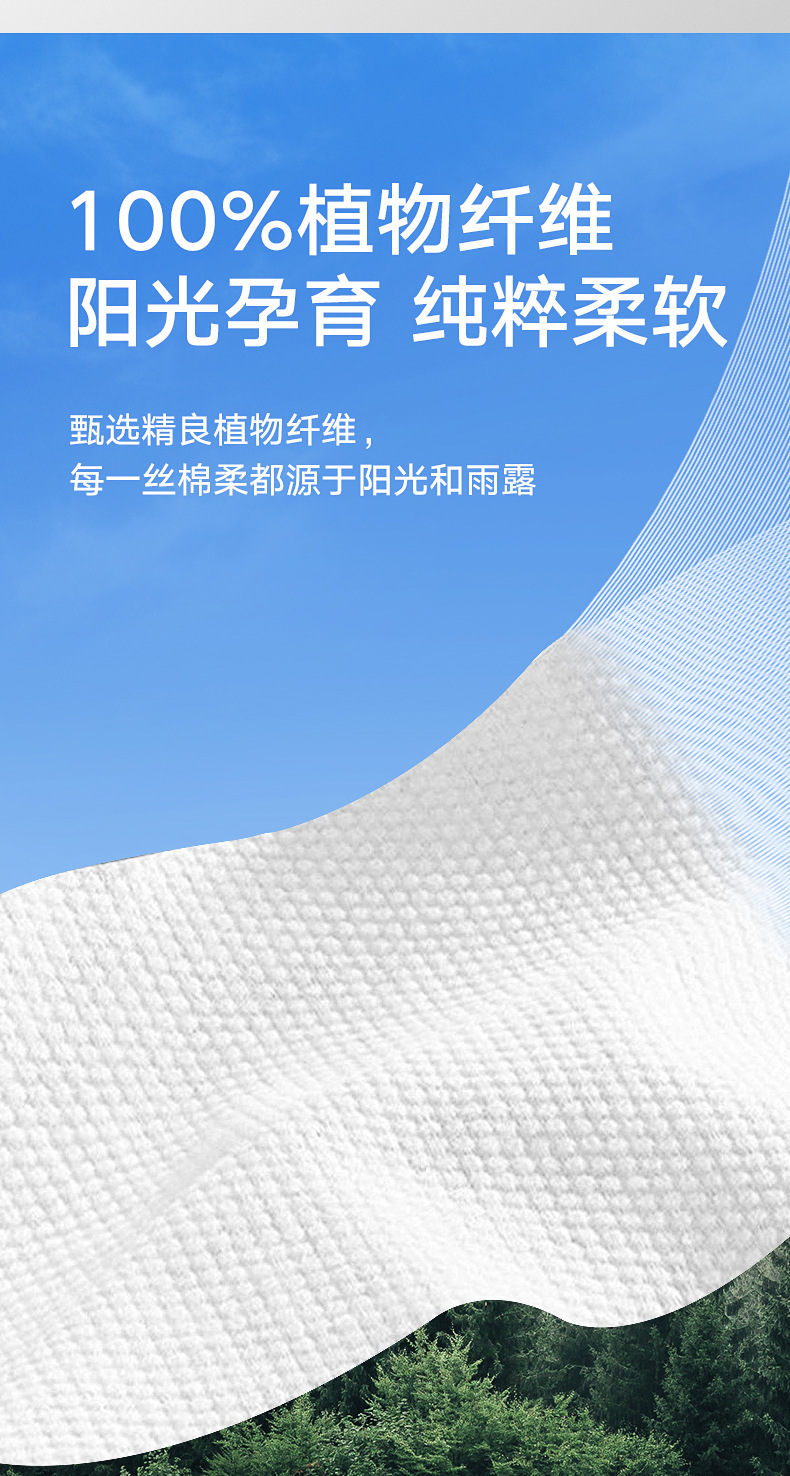 100%植物纤维
阳光孕育 纯粹柔软

甄选精良植物纤维，
每一丝棉柔都源于阳光和雨露